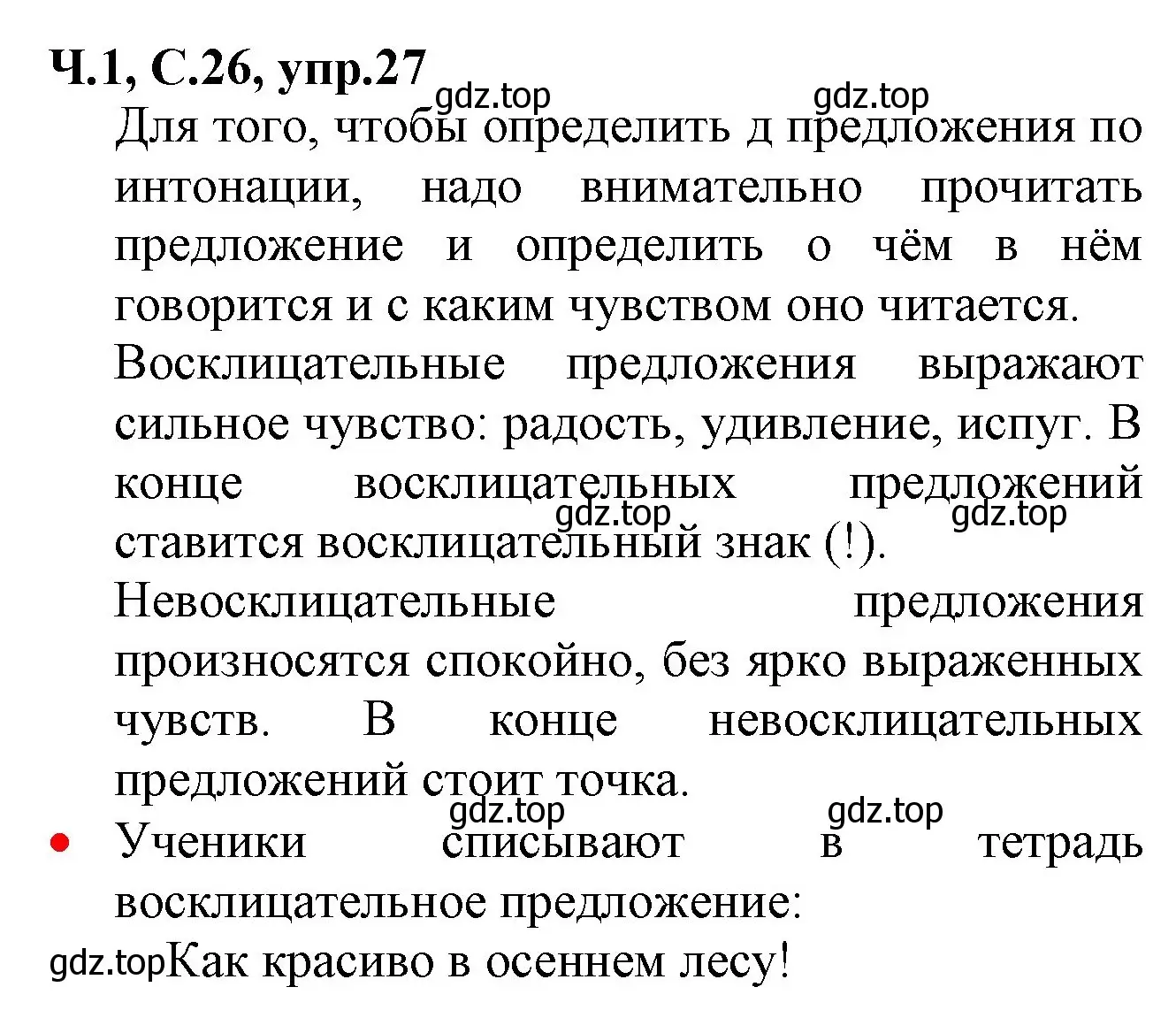 Ч.1, С.26, упр.27

gdz.top gdz.top

Для того, чтобы определить д предложения по интонации, надо внимательно прочитать предложение и определить о чём в нём говорится и с каким чувством оно читается.

Восклицательные предложения выражают сильное чувство: радость, удивление, испуг. В конце восклицательных предложений ставится восклицательный знак (!).

gdz.top gdz.top

Невосклицательные предложения произносятся спокойно, без ярко выраженных чувств. В конце невосклицательных предложений стоит точка.

gdz.top gdz.top

• Ученики списывают в тетрадь восклицательное предложение:

gdz.top Как красиво в осеннем лесу!